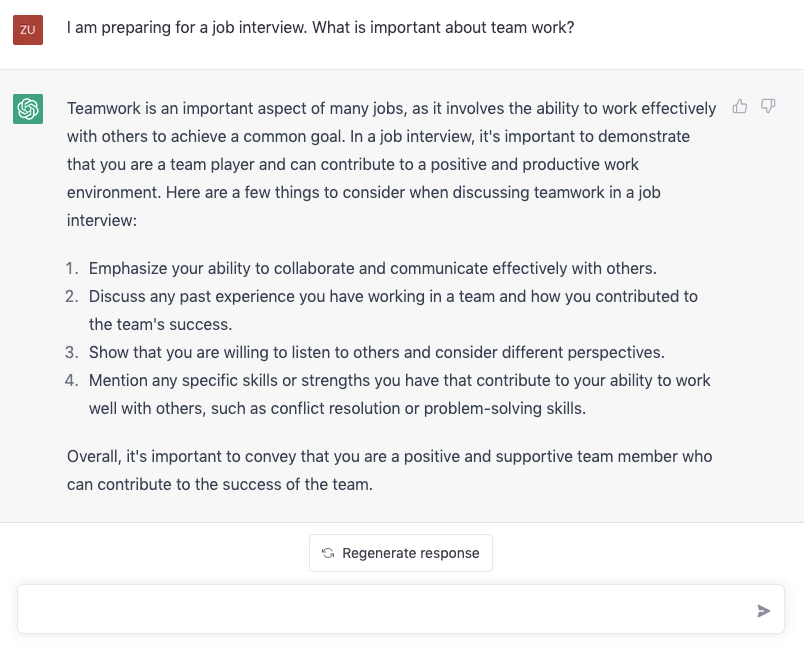 ZU

I am preparing for a job interview. What is important about team work?

Teamwork is an important aspect of many jobs, as it involves the ability to work effectively with others to achieve a common goal. In a job interview, it's important to demonstrate that you are a team player and can contribute to a positive and productive work environment. Here are a few things to consider when discussing teamwork in a job interview:

1. Emphasize your ability to collaborate and communicate effectively with others.
2. Discuss any past experience you have working in a team and how you contributed to the team's success.
3. Show that you are willing to listen to others and consider different perspectives.
4. Mention any specific skills or strengths you have that contribute to your ability to work well with others, such as conflict resolution or problem-solving skills.

Overall, it's important to convey that you are a positive and supportive team member who can contribute to the success of the team.

Regenerate response